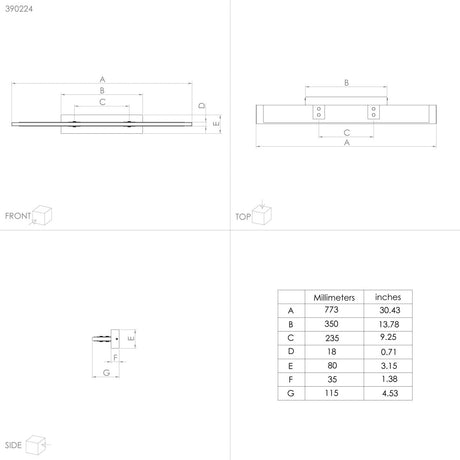 390224

A
B
C
D
E

FRONT

B
C
A

TOP

E
F
G

SIDE

| | Millimeters | inches |
|---|---|---|
| A | 773 | 30.43 |
| B | 350 | 13.78 |
| C | 235 | 9.25 |
| D | 18 | 0.71 |
| E | 80 | 3.15 |
| F | 35 | 1.38 |
| G | 115 | 4.53 |